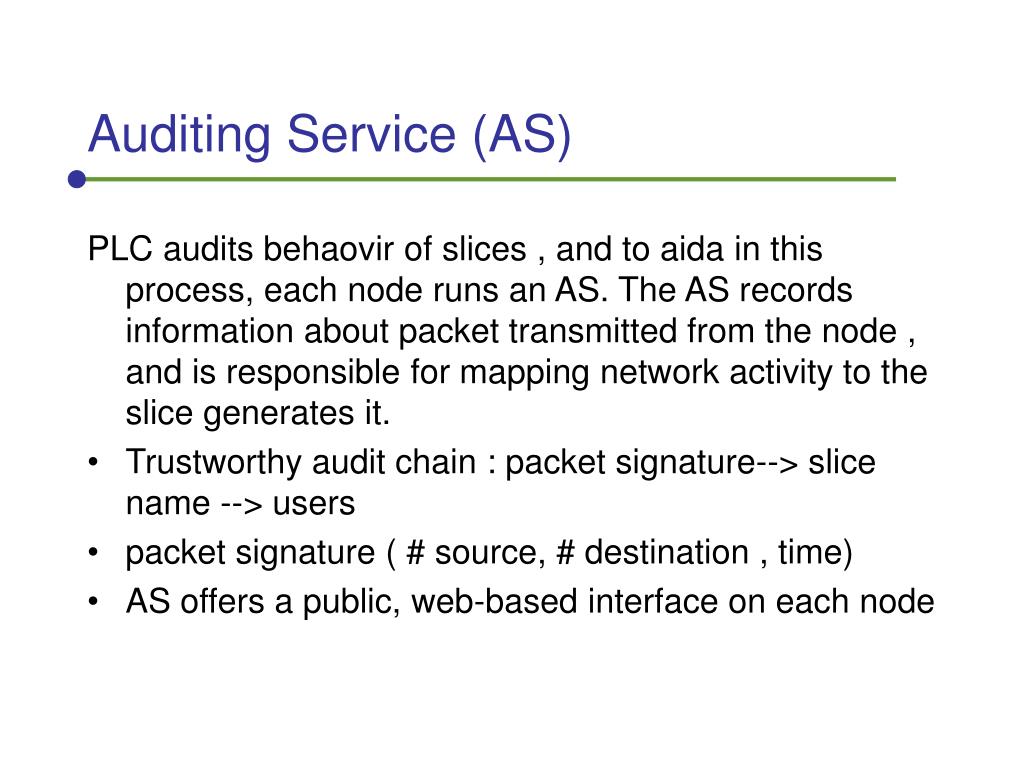 Auditing Service (AS)

PLC audits behaovir of slices , and to aida in this process, each node runs an AS. The AS records information about packet transmitted from the node , and is responsible for mapping network activity to the slice generates it.

• Trustworthy audit chain : packet signature--> slice name --> users
• packet signature ( # source, # destination , time)
• AS offers a public, web-based interface on each node